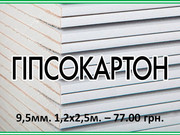 ГІПСОКАРТОН

9,5мм. 1,2х2,5м. – 77.00 грн.